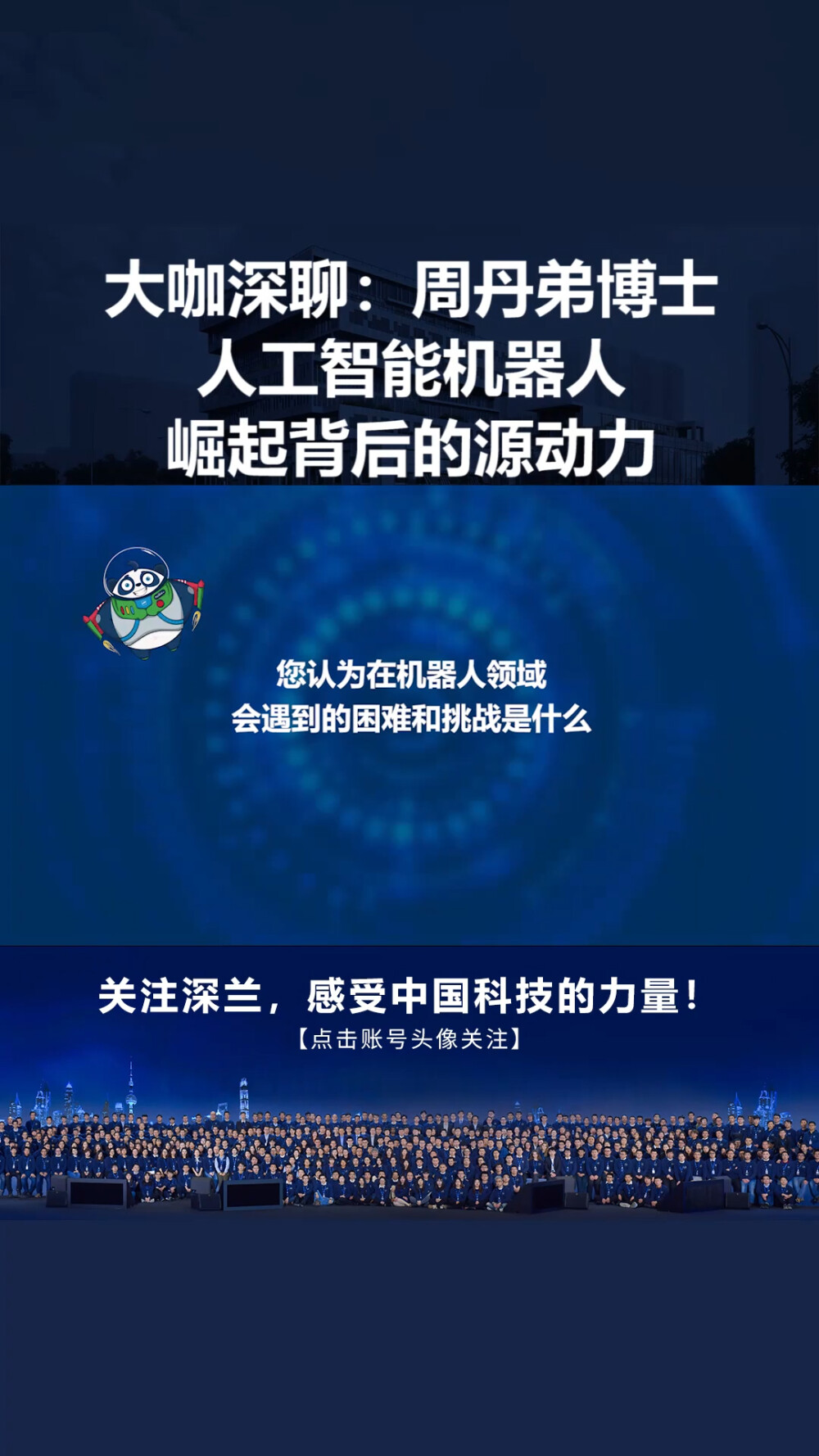 大咖深聊：周丹弟博士
人工智能机器人
崛起背后的源动力

您认为在机器人领域
会遇到的困难和挑战是什么

关注深兰，感受中国科技的力量！
【点击账号头像关注】